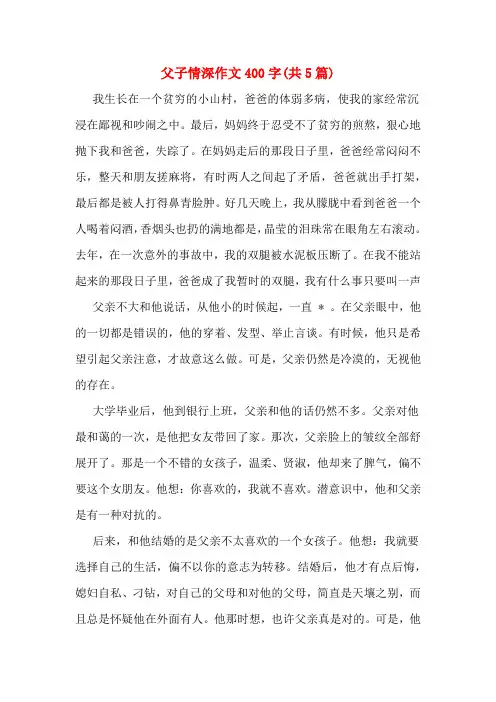 父子情深作文400字(共5篇)

我生长在一个贫穷的小山村，爸爸的体弱多病，使我的家经常沉浸在鄙视和吵闹之中。最后，妈妈终于忍受不了贫穷的煎熬，狠心地抛下我和爸爸，失踪了。在妈妈走后的那段日子里，爸爸经常闷闷不乐，整天和朋友搓麻将，有时两人之间起了矛盾，爸爸就出手打架，最后都是被人打得鼻青脸肿。好几天晚上，我从朦胧中看到爸爸一个人喝着闷酒，香烟头也扔的满地都是，晶莹的泪珠常在眼角左右滚动。去年，在一次意外的事故中，我的双腿被水泥板压断了。在我不能站起来的那段日子里，爸爸成了我暂时的双腿，我有什么事只要叫一声

父亲不大和他说话，从他小的时候起，一直 ＊ 。在父亲眼中，他的一切都是错误的，他的穿着、发型、举止言谈。有时候，他只是希望引起父亲注意，才故意这么做。可是，父亲仍然是冷漠的，无视他的存在。

大学毕业后，他到银行上班，父亲和他的话仍然不多。父亲对他最和蔼的一次，是他把女友带回了家。那次，父亲脸上的皱纹全部舒展开了。那是一个不错的女孩子，温柔、贤淑，他却来了脾气，偏不要这个女朋友。他想：你喜欢的，我就不喜欢。潜意识中，他和父亲是有一种对抗的。

后来，和他结婚的是父亲不太喜欢的一个女孩子。他想：我就要选择自己的生活，偏不以你的意志为转移。结婚后，他才有点后悔，媳妇自私、刁钻，对自己的父母和对他的父母，简直是天壤之别，而且总是怀疑他在外面有人。他那时想，也许父亲真是对的。可是，他